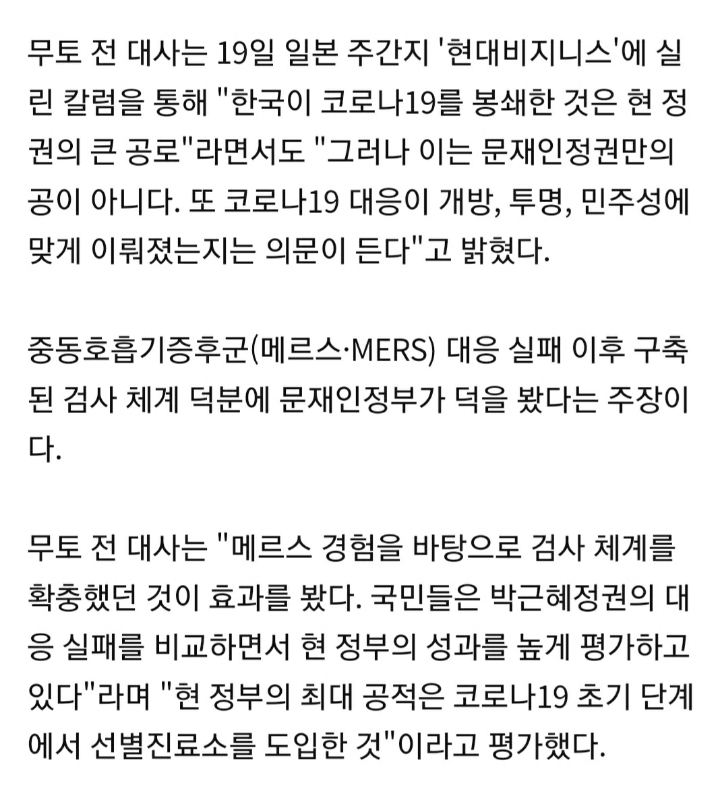 무토 전 대사는 19일 일본 주간지 '현대비지니스'에 실린 칼럼을 통해 "한국이 코로나19를 봉쇄한 것은 현 정권의 큰 공로"라면서도 "그러나 이는 문재인정권만의 공이 아니다. 또 코로나19 대응이 개방, 투명, 민주성에 맞게 이뤄졌는지는 의문이 든다"고 밝혔다.

중동호흡기증후군(메르스·MERS) 대응 실패 이후 구축된 검사 체계 덕분에 문재인정부가 덕을 봤다는 주장이다.

무토 전 대사는 "메르스 경험을 바탕으로 검사 체계를 확충했던 것이 효과를 봤다. 국민들은 박근혜정권의 대응 실패를 비교하면서 현 정부의 성과를 높게 평가하고 있다"라며 "현 정부의 최대 공적은 코로나19 초기 단계에서 선별진료소를 도입한 것"이라고 평가했다.